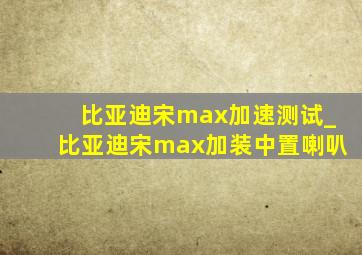 比亚迪宋max加速测试_比亚迪宋max加装中置喇叭